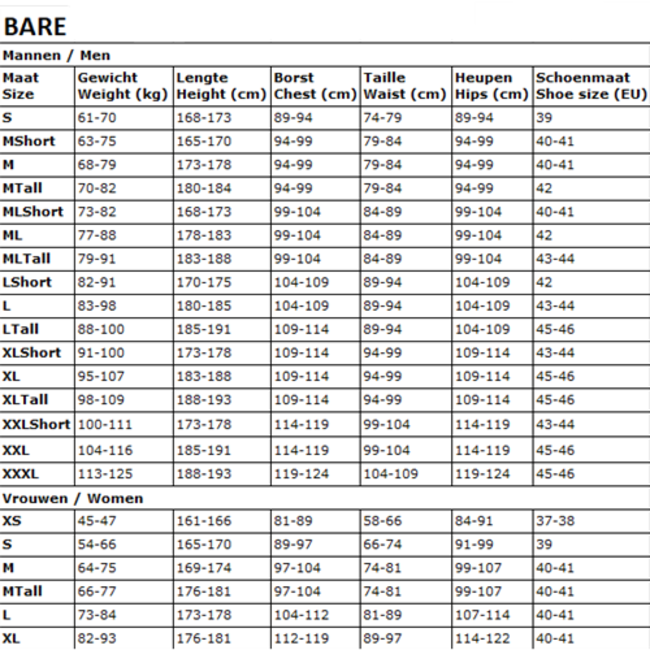 BARE

| Mannen / Men | | | | | | |
|---|---|---|---|---|---|---|
| Maat Size | Gewicht Weight (kg) | Lengte Height (cm) | Borst Chest (cm) | Taille Waist (cm) | Heupen Hips (cm) | Schoenmaat Shoe size (EU) |
| S | 61-70 | 168-173 | 89-94 | 74-79 | 89-94 | 39 |
| MShort | 63-75 | 165-170 | 94-99 | 79-84 | 94-99 | 40-41 |
| M | 68-79 | 173-178 | 94-99 | 79-84 | 94-99 | 40-41 |
| MTall | 70-82 | 180-184 | 94-99 | 79-84 | 94-99 | 42 |
| MLShort | 73-82 | 168-173 | 99-104 | 84-89 | 99-104 | 40-41 |
| ML | 77-88 | 178-183 | 99-104 | 84-89 | 99-104 | 42 |
| MLTall | 79-91 | 183-188 | 99-104 | 84-89 | 99-104 | 43-44 |
| LShort | 82-91 | 170-175 | 104-109 | 89-94 | 104-109 | 42 |
| L | 83-98 | 180-185 | 104-109 | 89-94 | 104-109 | 43-44 |
| LTall | 88-100 | 185-191 | 109-114 | 89-94 | 104-109 | 45-46 |
| XLShort | 91-100 | 173-178 | 109-114 | 94-99 | 109-114 | 43-44 |
| XL | 95-107 | 183-188 | 109-114 | 94-99 | 109-114 | 45-46 |
| XLTall | 98-109 | 188-193 | 109-114 | 94-99 | 109-114 | 45-46 |
| XXLShort | 100-111 | 173-178 | 114-119 | 99-104 | 114-119 | 43-44 |
| XXL | 104-116 | 185-191 | 114-119 | 99-104 | 114-119 | 45-46 |
| XXXL | 113-125 | 188-193 | 119-124 | 104-109 | 119-124 | 45-46 |
| Vrouwen / Women | | | | | | |
| XS | 45-47 | 161-166 | 81-89 | 58-66 | 84-91 | 37-38 |
| S | 54-66 | 165-170 | 89-97 | 66-74 | 91-99 | 39 |
| M | 64-75 | 169-174 | 97-104 | 74-81 | 99-107 | 40-41 |
| MTall | 66-77 | 176-181 | 97-104 | 74-81 | 99-107 | 40-41 |
| L | 73-84 | 173-178 | 104-112 | 81-89 | 107-114 | 40-41 |
| XL | 82-93 | 176-181 | 112-119 | 89-97 | 114-122 | 40-41 |